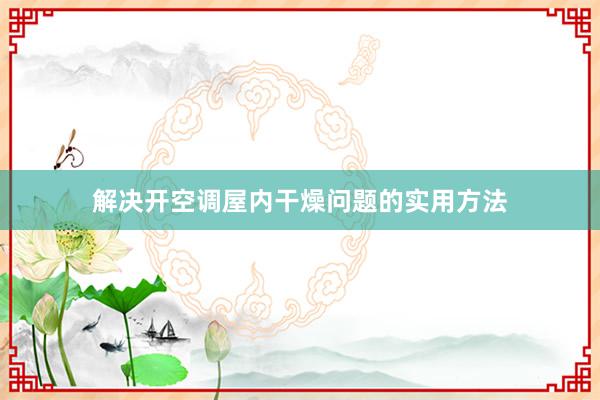 解决开空调屋内干燥问题的实用方法